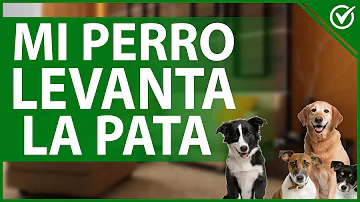 MI PERRO LEVANTA LA PATA